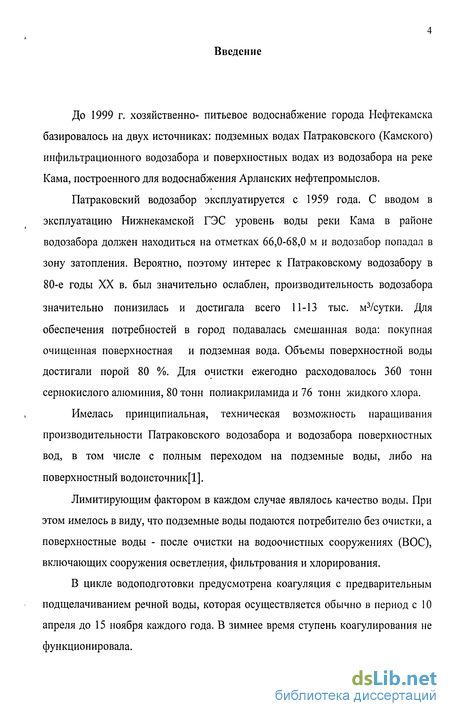 4

Введение

До 1999 г. хозяйственно- питьевое водоснабжение города Нефтекамска базировалось на двух источниках: подземных водах Патраковского (Камского) инфильтрационного водозабора и поверхностных водах из водозабора на реке Кама, построенного для водоснабжения Арланских нефтепромыслов.

Патраковский водозабор эксплуатируется с 1959 года. С вводом в эксплуатацию Нижнекамской ГЭС уровень воды реки Кама в районе водозабора должен находиться на отметках 66,0-68,0 м и водозабор попадал в зону затопления. Вероятно, поэтому интерес к Патраковскому водозабору в 80-е годы XX в. был значительно ослаблен, производительность водозабора значительно понизилась и достигала всего 11-13 тыс. м³/сутки. Для обеспечения потребностей в город подавалась смешанная вода: покупная очищенная поверхностная и подземная вода. Объемы поверхностной воды достигали порой 80 %. Для очистки ежегодно расходовалось 360 тонн сернокислого алюминия, 80 тонн полиакриламида и 76 тонн жидкого хлора.

Имелась принципиальная, техническая возможность наращивания производительности Патраковского водозабора и водозабора поверхностных вод, в том числе с полным переходом на подземные воды, либо на поверхностный водоисточник[1].

Лимитирующим фактором в каждом случае являлось качество воды. При этом имелось в виду, что подземные воды подаются потребителю без очистки, а поверхностные воды - после очистки на водоочистных сооружениях (ВОС), включающих сооружения осветления, фильтрования и хлорирования.

В цикле водоподготовки предусмотрена коагуляция с предварительным подщелачиванием речной воды, которая осуществляется обычно в период с 10 апреля до 15 ноября каждого года. В зимнее время ступень коагулирования не функционировала.

dsLib.net
библиотека диссертаций